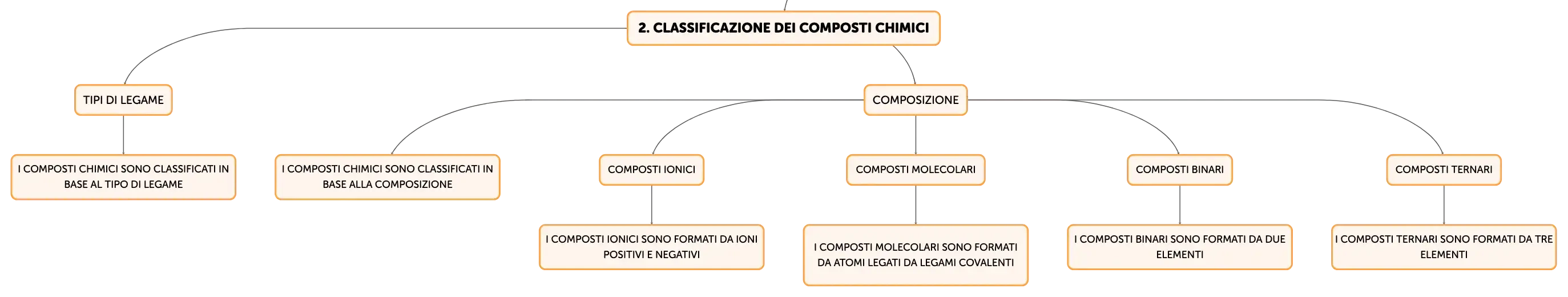 2. CLASSIFICAZIONE DEI COMPOSTI CHIMICI

TIPI DI LEGAME

I COMPOSTI CHIMICI SONO CLASSIFICATI IN BASE AL TIPO DI LEGAME

COMPOSIZIONE

I COMPOSTI CHIMICI SONO CLASSIFICATI IN BASE ALLA COMPOSIZIONE

COMPOSTI IONICI

I COMPOSTI IONICI SONO FORMATI DA IONI POSITIVI E NEGATIVI

COMPOSTI MOLECOLARI

I COMPOSTI MOLECOLARI SONO FORMATI DA ATOMI LEGATI DA LEGAMI COVALENTI

COMPOSTI BINARI

I COMPOSTI BINARI SONO FORMATI DA DUE ELEMENTI

COMPOSTI TERNARI

I COMPOSTI TERNARI SONO FORMATI DA TRE ELEMENTI